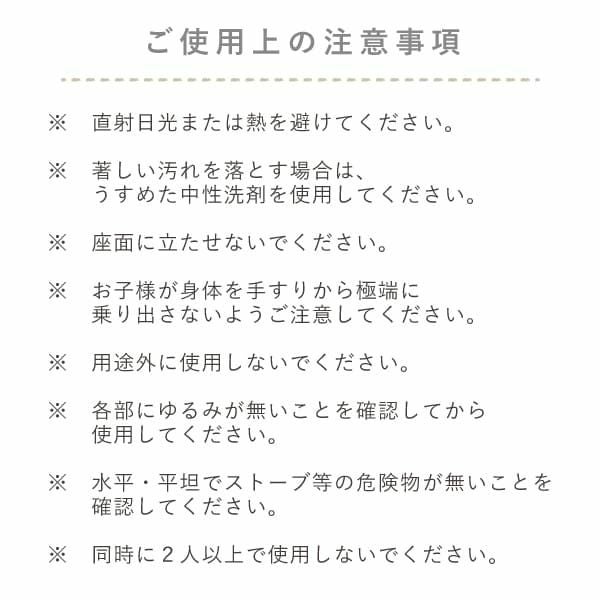 ご使用上の注意事項

※ 直射日光または熱を避けてください。

※ 著しい汚れを落とす場合は、うすめた中性洗剤を使用してください。

※ 座面に立たせないでください。

※ お子様が身体を手すりから極端に乗り出さないようご注意してください。

※ 用途外に使用しないでください。

※ 各部にゆるみが無いことを確認してから使用してください。

※ 水平・平坦でストーブ等の危険物が無いことを確認してください。

※ 同時に2人以上で使用しないでください。